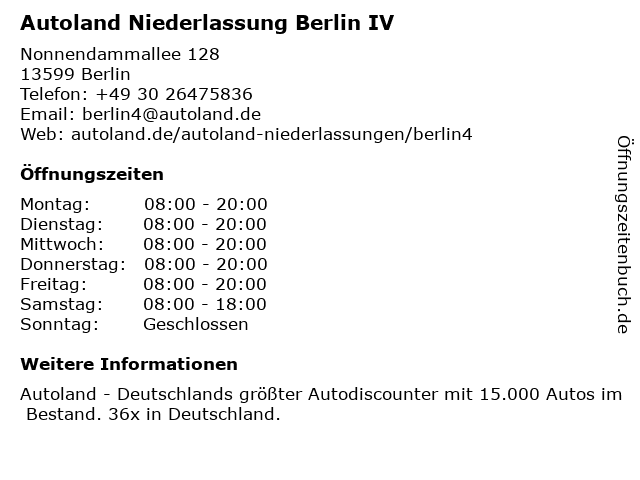 Autoland Niederlassung Berlin IV

Nonnendammallee 128
13599 Berlin
Telefon: +49 30 26475836
Email: berlin4@autoland.de
Web: autoland.de/autoland-niederlassungen/berlin4

Öffnungszeiten

Montag: 08:00 - 20:00
Dienstag: 08:00 - 20:00
Mittwoch: 08:00 - 20:00
Donnerstag: 08:00 - 20:00
Freitag: 08:00 - 20:00
Samstag: 08:00 - 18:00
Sonntag: Geschlossen

Weitere Informationen

Autoland - Deutschlands größter Autodiscounter mit 15.000 Autos im Bestand. 36x in Deutschland.

Öffnungszeitenbuch.de